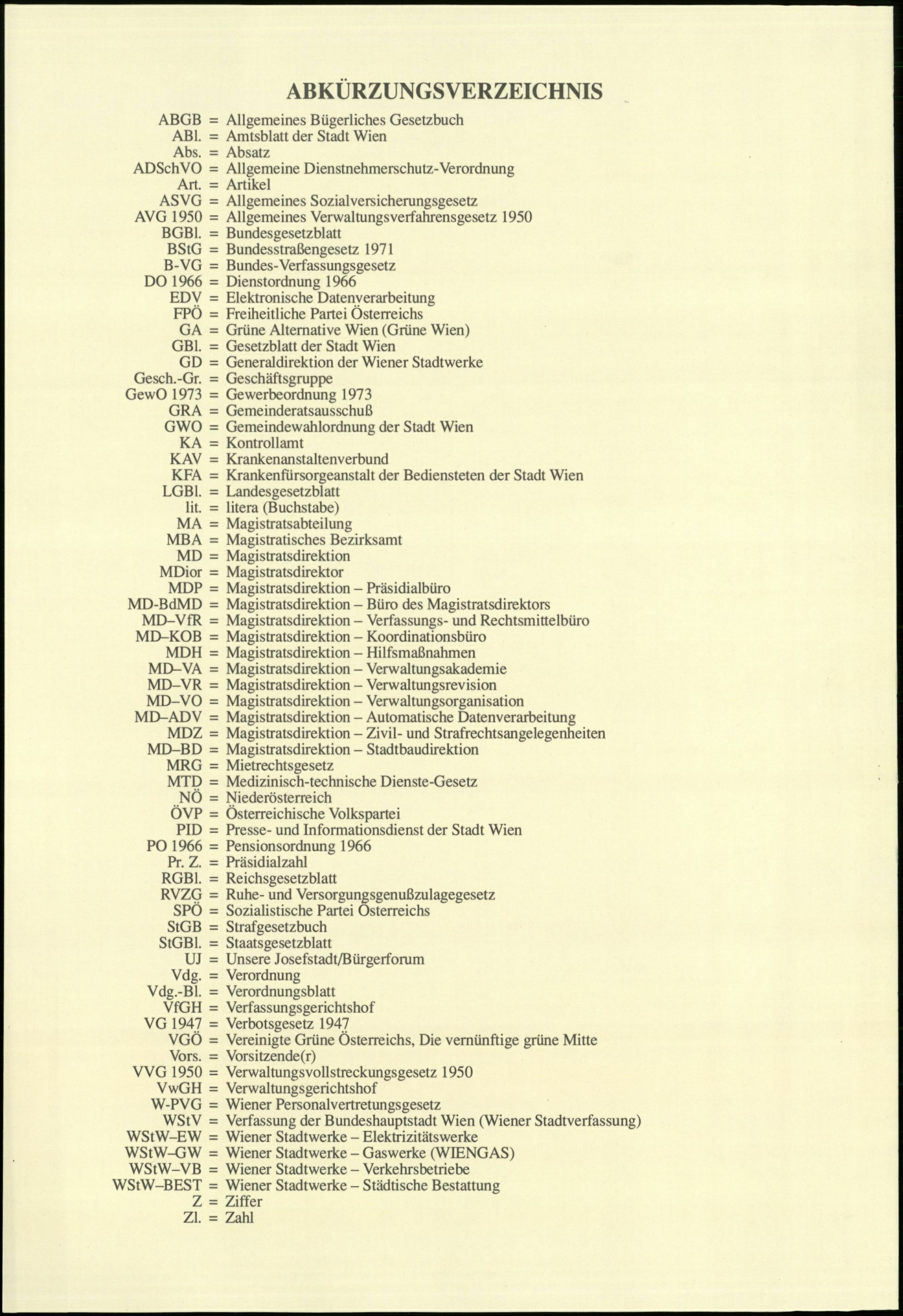 ABKÜRZUNGSVERZEICHNIS

ABGB = Allgemeines Bügerliches Gesetzbuch
ABl. = Amtsblatt der Stadt Wien
Abs. = Absatz
ADSchVO = Allgemeine Dienstnehmerschutz-Verordnung
Art. = Artikel
ASVG = Allgemeines Sozialversicherungsgesetz
AVG 1950 = Allgemeines Verwaltungsverfahrensgesetz 1950
BGBl. = Bundesgesetzblatt
BStG = Bundesstraßengesetz 1971
B-VG = Bundes-Verfassungsgesetz
DO 1966 = Dienstordnung 1966
EDV = Elektronische Datenverarbeitung
FPÖ = Freiheitliche Partei Österreichs
GA = Grüne Alternative Wien (Grüne Wien)
GBl. = Gesetzblatt der Stadt Wien
GD = Generaldirektion der Wiener Stadtwerke
Gesch.-Gr. = Geschäftsgruppe
GewO 1973 = Gewerbeordnung 1973
GRA = Gemeinderatsausschuß
GWO = Gemeindewahlordnung der Stadt Wien
KA = Kontrollamt
KAV = Krankenanstaltenverbund
KFA = Krankenfürsorgeanstalt der Bediensteten der Stadt Wien
LGBl. = Landesgesetzblatt
lit. = litera (Buchstabe)
MA = Magistratsabteilung
MBA = Magistratisches Bezirksamt
MD = Magistratsdirektion
MDior = Magistratsdirektor
MDP = Magistratsdirektion – Präsidialbüro
MD-BdMD = Magistratsdirektion – Büro des Magistratsdirektors
MD–VfR = Magistratsdirektion – Verfassungs- und Rechtsmittelbüro
MD–KOB = Magistratsdirektion – Koordinationsbüro
MDH = Magistratsdirektion – Hilfsmaßnahmen
MD–VA = Magistratsdirektion – Verwaltungsakademie
MD–VR = Magistratsdirektion – Verwaltungsrevision
MD–VO = Magistratsdirektion – Verwaltungsorganisation
MD–ADV = Magistratsdirektion – Automatische Datenverarbeitung
MDZ = Magistratsdirektion – Zivil- und Strafrechtsangelegenheiten
MD–BD = Magistratsdirektion – Stadtbaudirektion
MRG = Mietrechtsgesetz
MTD = Medizinisch-technische Dienste-Gesetz
NÖ = Niederösterreich
ÖVP = Österreichische Volkspartei
PID = Presse- und Informationsdienst der Stadt Wien
PO 1966 = Pensionsordnung 1966
Pr. Z. = Präsidialzahl
RGBl. = Reichsgesetzblatt
RVZG = Ruhe- und Versorgungsgenußzulagegesetz
SPÖ = Sozialistische Partei Österreichs
StGB = Strafgesetzbuch
StGBl. = Staatsgesetzblatt
UJ = Unsere Josefstadt/Bürgerforum
Vdg. = Verordnung
Vdg.-Bl. = Verordnungsblatt
VfGH = Verfassungsgerichtshof
VG 1947 = Verbotsgesetz 1947
VGÖ = Vereinigte Grüne Österreichs, Die vernünftige grüne Mitte
Vors. = Vorsitzende(r)
VVG 1950 = Verwaltungsvollstreckungsgesetz 1950
VwGH = Verwaltungsgerichtshof
W-PVG = Wiener Personalvertretungsgesetz
WStV = Verfassung der Bundeshauptstadt Wien (Wiener Stadtverfassung)
WStW–EW = Wiener Stadtwerke – Elektrizitätswerke
WStW–GW = Wiener Stadtwerke – Gaswerke (WIENGAS)
WStW–VB = Wiener Stadtwerke – Verkehrsbetriebe
WStW–BEST = Wiener Stadtwerke – Städtische Bestattung
Z = Ziffer
Zl. = Zahl